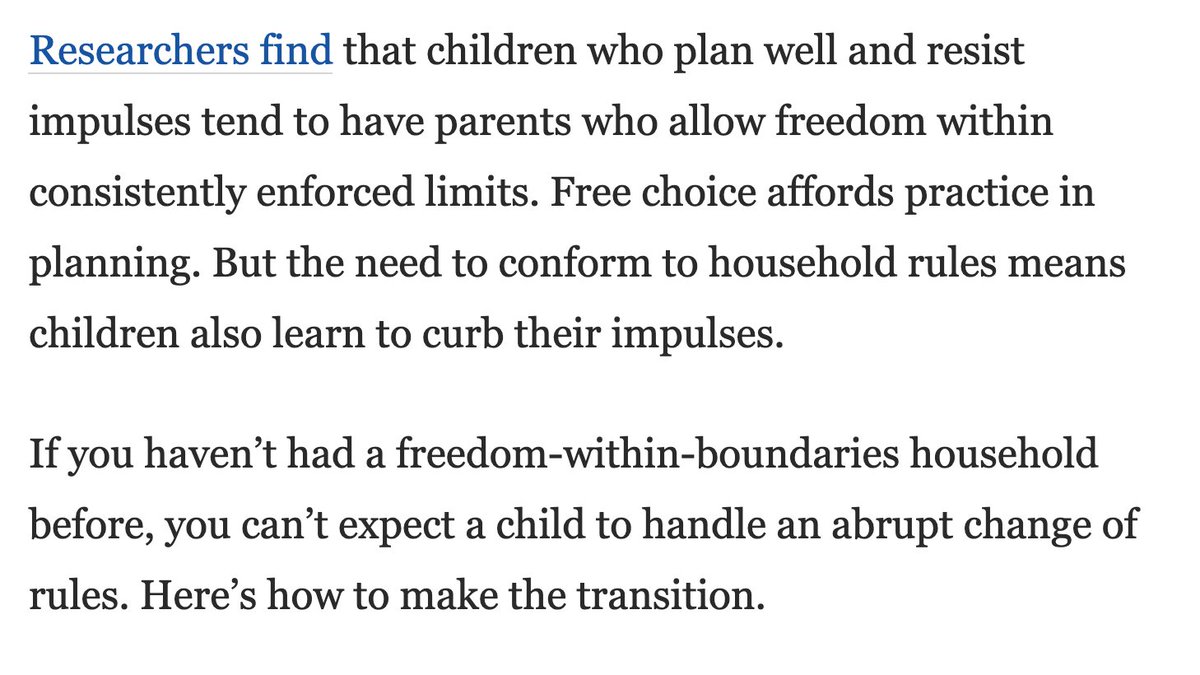 Researchers find that children who plan well and resist impulses tend to have parents who allow freedom within consistently enforced limits. Free choice affords practice in planning. But the need to conform to household rules means children also learn to curb their impulses.

If you haven’t had a freedom-within-boundaries household before, you can’t expect a child to handle an abrupt change of rules. Here’s how to make the transition.